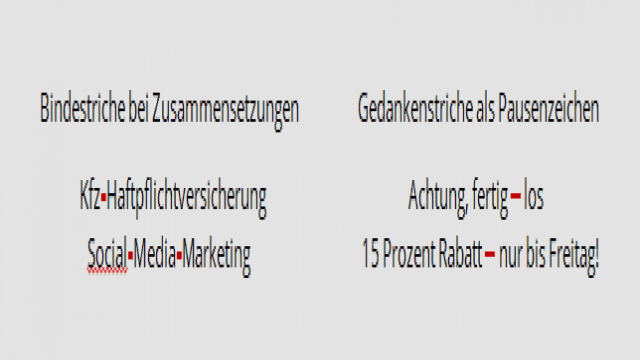 Bindestriche bei Zusammensetzungen

Kfz-Haftpflichtversicherung

Social-Media-Marketing

Gedankenstriche als Pausenzeichen

Achtung, fertig – los

15 Prozent Rabatt – nur bis Freitag!